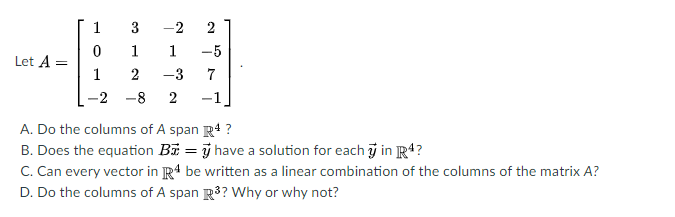 Let $A = \begin{bmatrix} 1 & 3 & -2 & 2 \\ 0 & 1 & 1 & -5 \\ 1 & 2 & -3 & 7 \\ -2 & -8 & 2 & -1 \end{bmatrix}$.

A. Do the columns of A span $\mathbb{R}^4$ ?
B. Does the equation $B\vec{x} = \vec{y}$ have a solution for each $\vec{y}$ in $\mathbb{R}^4$?
C. Can every vector in $\mathbb{R}^4$ be written as a linear combination of the columns of the matrix A?
D. Do the columns of A span $\mathbb{R}^3$? Why or why not?